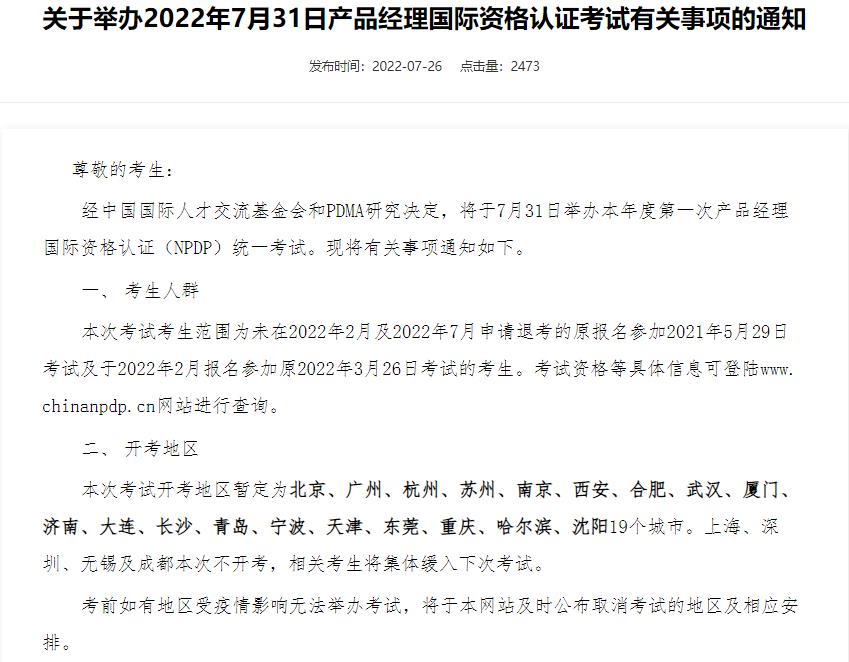 关于举办2022年7月31日产品经理国际资格认证考试有关事项的通知

发布时间：2022-07-26　点击量：2473

尊敬的考生：

经中国国际人才交流基金会和PDMA研究决定，将于7月31日举办本年度第一次产品经理国际资格认证（NPDP）统一考试。现将有关事项通知如下。

一、 考生人群

本次考试考生范围为未在2022年2月及2022年7月申请退考的原报名参加2021年5月29日考试及于2022年2月报名参加原2022年3月26日考试的考生。考试资格等具体信息可登陆www.chinanpdp.cn网站进行查询。

二、 开考地区

本次考试开考地区暂定为北京、广州、杭州、苏州、南京、西安、合肥、武汉、厦门、济南、大连、长沙、青岛、宁波、天津、东莞、重庆、哈尔滨、沈阳19个城市。上海、深圳、无锡及成都本次不开考，相关考生将集体缓入下次考试。

考前如有地区受疫情影响无法举办考试，将于本网站及时公布取消考试的地区及相应安排。